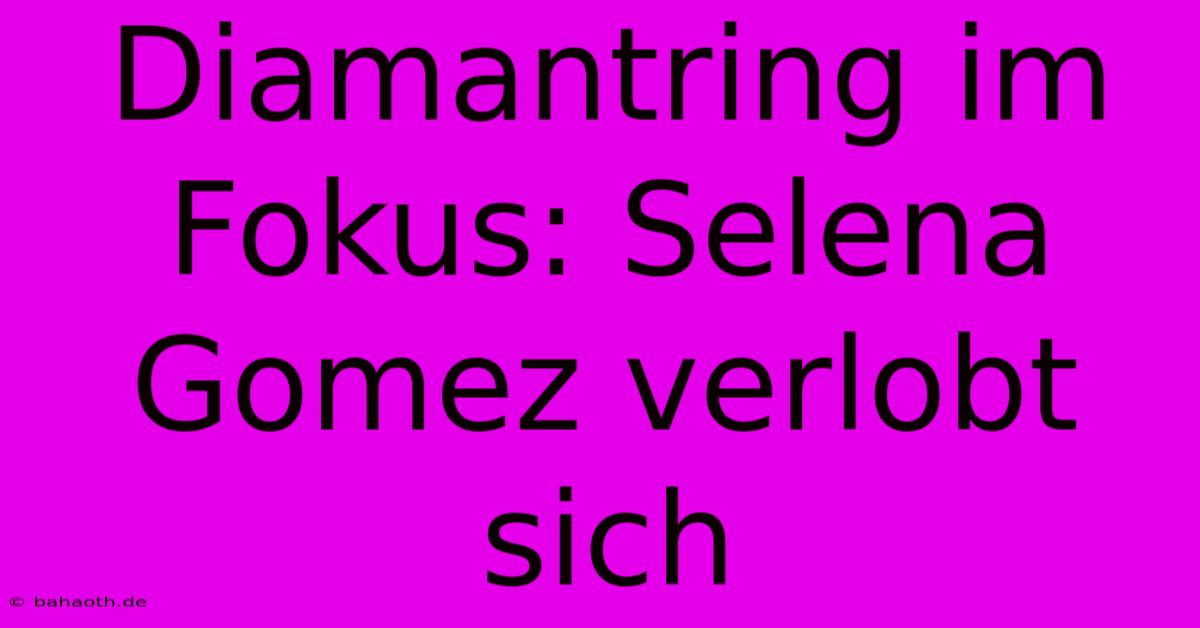 Diamantring im Fokus: Selena Gomez verlobt sich

© bahaoth.de